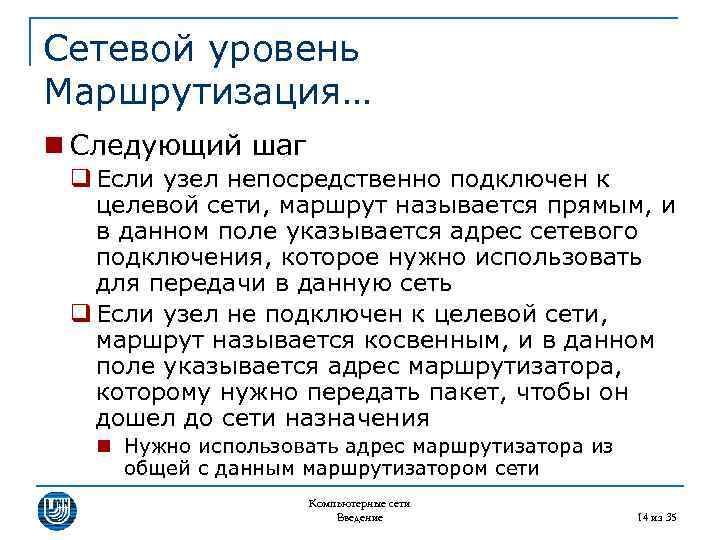 Сетевой уровень
Маршрутизация…

Следующий шаг

Если узел непосредственно подключен к целевой сети, маршрут называется прямым, и в данном поле указывается адрес сетевого подключения, которое нужно использовать для передачи в данную сеть

Если узел не подключен к целевой сети, маршрут называется косвенным, и в данном поле указывается адрес маршрутизатора, которому нужно передать пакет, чтобы он дошел до сети назначения

Нужно использовать адрес маршрутизатора из общей с данным маршрутизатором сети

Компьютерные сети
Введение

14 из 35